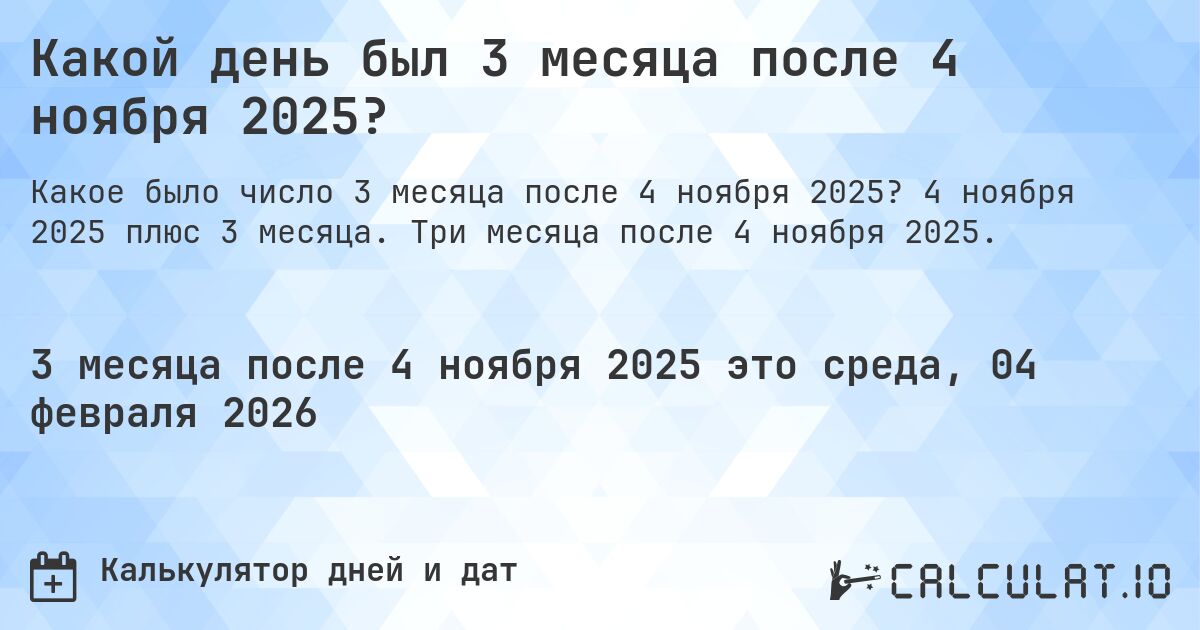 Какой день был 3 месяца после 4 ноября 2025?

Какое было число 3 месяца после 4 ноября 2025? 4 ноября 2025 плюс 3 месяца. Три месяца после 4 ноября 2025.

3 месяца после 4 ноября 2025 это среда, 04 февраля 2026

Калькулятор дней и дат

CALCULAT.IO